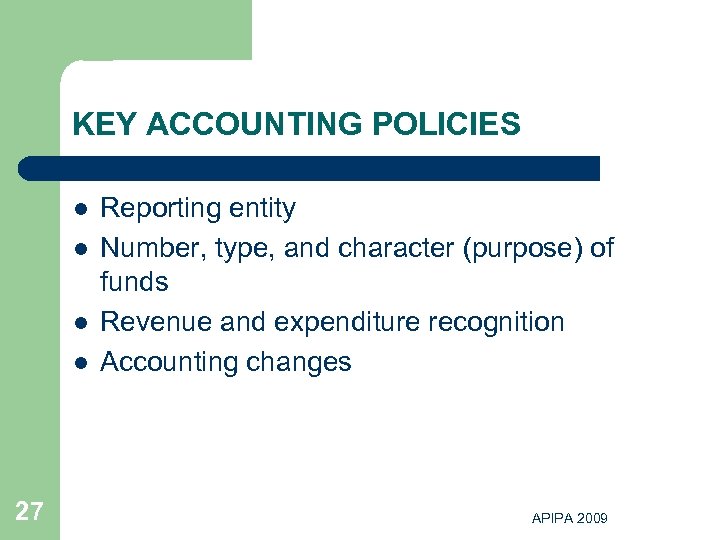 KEY ACCOUNTING POLICIES

- Reporting entity
- Number, type, and character (purpose) of funds
- Revenue and expenditure recognition
- Accounting changes

27

APIPA 2009